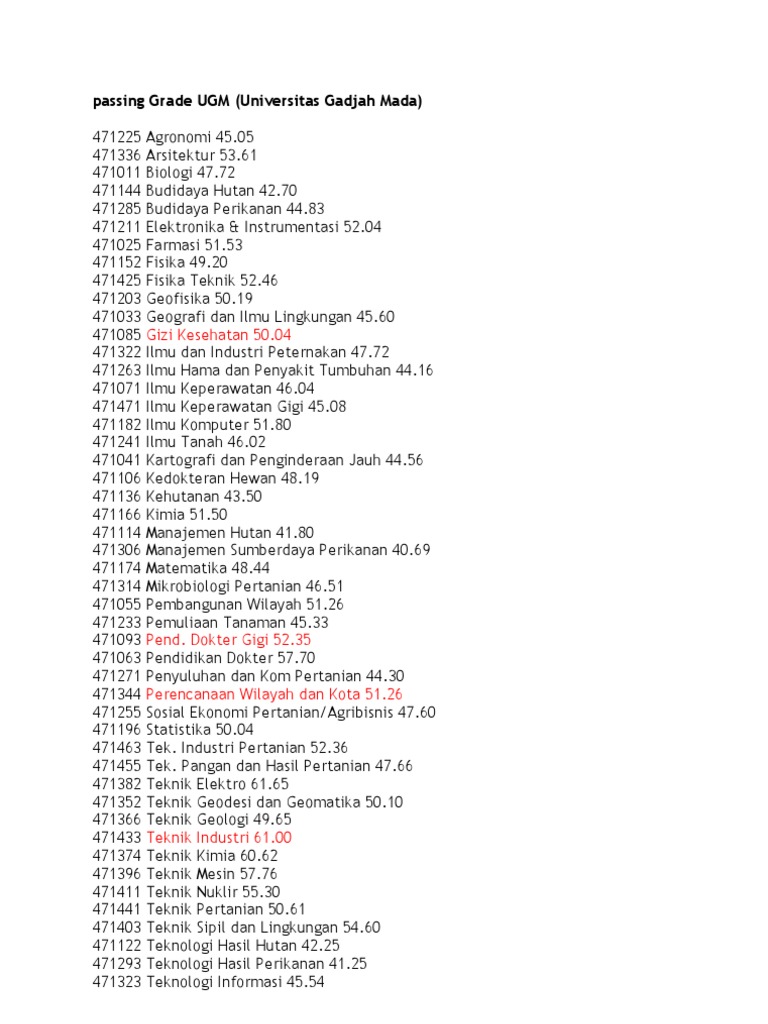 passing Grade UGM (Universitas Gadjah Mada)

471225 Agronomi 45.05
471336 Arsitektur 53.61
471011 Biologi 47.72
471144 Budidaya Hutan 42.70
471285 Budidaya Perikanan 44.83
471211 Elektronika & Instrumentasi 52.04
471025 Farmasi 51.53
471152 Fisika 49.20
471425 Fisika Teknik 52.46
471203 Geofisika 50.19
471033 Geografi dan Ilmu Lingkungan 45.60
471085 Gizi Kesehatan 50.04
471322 Ilmu dan Industri Peternakan 47.72
471263 Ilmu Hama dan Penyakit Tumbuhan 44.16
471071 Ilmu Keperawatan 46.04
471471 Ilmu Keperawatan Gigi 45.08
471182 Ilmu Komputer 51.80
471241 Ilmu Tanah 46.02
471041 Kartografi dan Penginderaan Jauh 44.56
471106 Kedokteran Hewan 48.19
471136 Kehutanan 43.50
471166 Kimia 51.50
471114 Manajemen Hutan 41.80
471306 Manajemen Sumberdaya Perikanan 40.69
471174 Matematika 48.44
471314 Mikrobiologi Pertanian 46.51
471055 Pembangunan Wilayah 51.26
471233 Pemuliaan Tanaman 45.33
471093 Pend. Dokter Gigi 52.35
471063 Pendidikan Dokter 57.70
471271 Penyuluhan dan Kom Pertanian 44.30
471344 Perencanaan Wilayah dan Kota 51.26
471255 Sosial Ekonomi Pertanian/Agribisnis 47.60
471196 Statistika 50.04
471463 Tek. Industri Pertanian 52.36
471455 Tek. Pangan dan Hasil Pertanian 47.66
471382 Teknik Elektro 61.65
471352 Teknik Geodesi dan Geomatika 50.10
471366 Teknik Geologi 49.65
471433 Teknik Industri 61.00
471374 Teknik Kimia 60.62
471396 Teknik Mesin 57.76
471411 Teknik Nuklir 55.30
471441 Teknik Pertanian 50.61
471403 Teknik Sipil dan Lingkungan 54.60
471122 Teknologi Hasil Hutan 42.25
471293 Teknologi Hasil Perikanan 41.25
471323 Teknologi Informasi 45.54